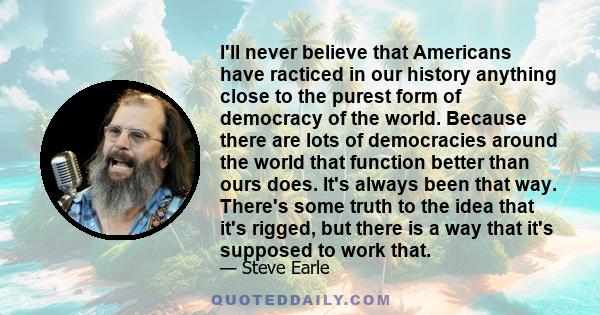 I'll never believe that Americans have racticed in our history anything close to the purest form of democracy of the world. Because there are lots of democracies around the world that function better than ours does. It's always been that way. There's some truth to the idea that it's rigged, but there is a way that it's supposed to work that.

— Steve Earle

QUOTEDDAILY.COM